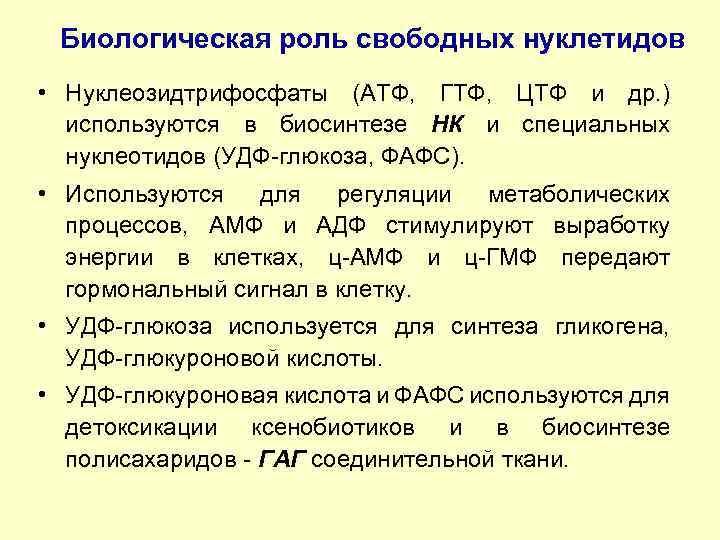 Биологическая роль свободных нуклетидов

• Нуклеозидтрифосфаты (АТФ, ГТФ, ЦТФ и др.) используются в биосинтезе НК и специальных нуклеотидов (УДФ-глюкоза, ФАФС).

• Используются для регуляции метаболических процессов, АМФ и АДФ стимулируют выработку энергии в клетках, ц-АМФ и ц-ГМФ передают гормональный сигнал в клетку.

• УДФ-глюкоза используется для синтеза гликогена, УДФ-глюкуроновой кислоты.

• УДФ-глюкуроновая кислота и ФАФС используются для детоксикации ксенобиотиков и в биосинтезе полисахаридов - ГАГ соединительной ткани.